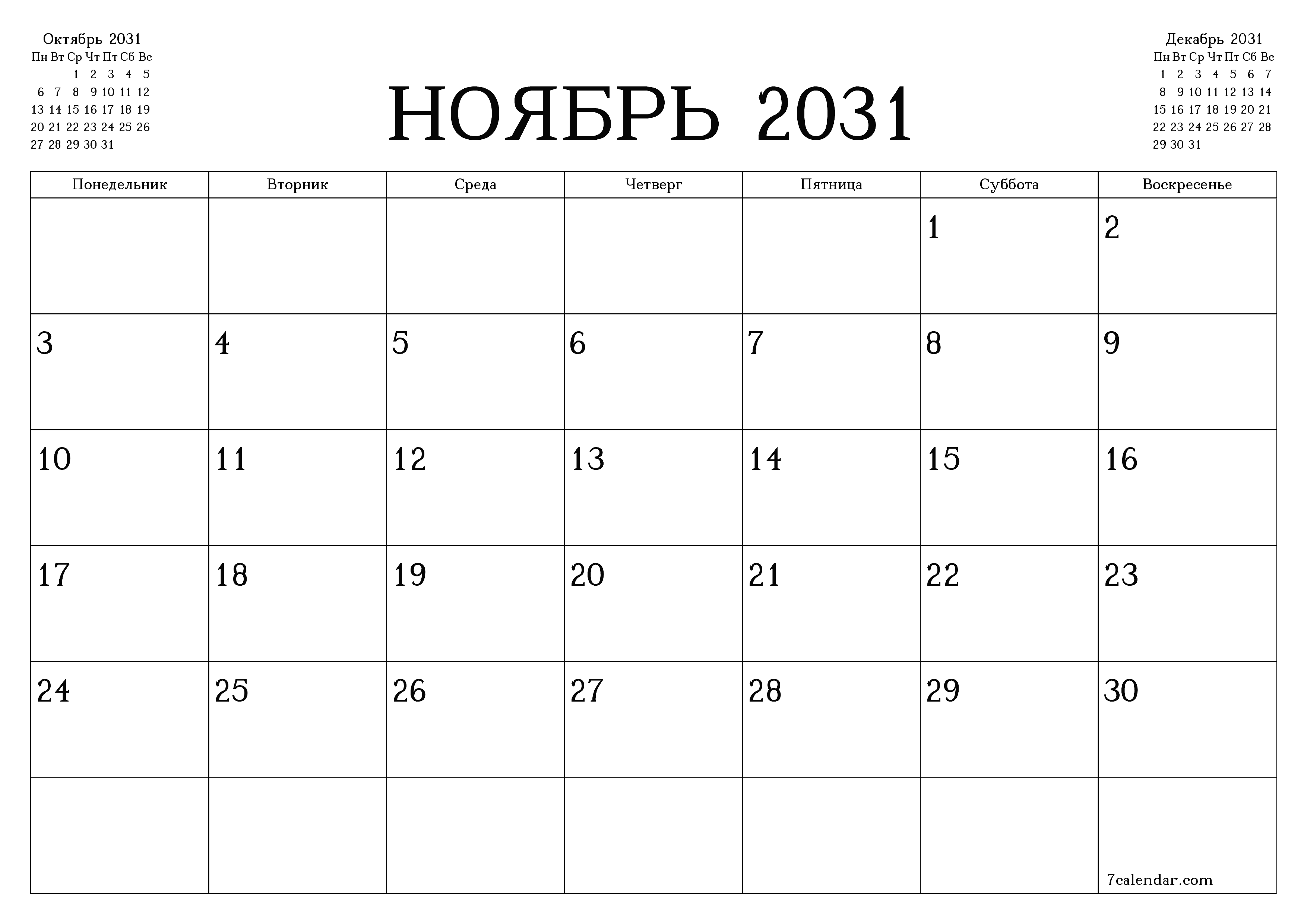 Октябрь 2031

| Пн | Вт | Ср | Чт | Пт | Сб | Вс |
|---|---|---|---|---|---|---|
| | | 1 | 2 | 3 | 4 | 5 |
| 6 | 7 | 8 | 9 | 10 | 11 | 12 |
| 13 | 14 | 15 | 16 | 17 | 18 | 19 |
| 20 | 21 | 22 | 23 | 24 | 25 | 26 |
| 27 | 28 | 29 | 30 | 31 | | |

НОЯБРЬ 2031

Декабрь 2031

| Пн | Вт | Ср | Чт | Пт | Сб | Вс |
|---|---|---|---|---|---|---|
| 1 | 2 | 3 | 4 | 5 | 6 | 7 |
| 8 | 9 | 10 | 11 | 12 | 13 | 14 |
| 15 | 16 | 17 | 18 | 19 | 20 | 21 |
| 22 | 23 | 24 | 25 | 26 | 27 | 28 |
| 29 | 30 | 31 | | | | |

| Понедельник | Вторник | Среда | Четверг | Пятница | Суббота | Воскресенье |
|---|---|---|---|---|---|---|
| | | | | | 1 | 2 |
| 3 | 4 | 5 | 6 | 7 | 8 | 9 |
| 10 | 11 | 12 | 13 | 14 | 15 | 16 |
| 17 | 18 | 19 | 20 | 21 | 22 | 23 |
| 24 | 25 | 26 | 27 | 28 | 29 | 30 |
| | | | | | | 7calendar.com |